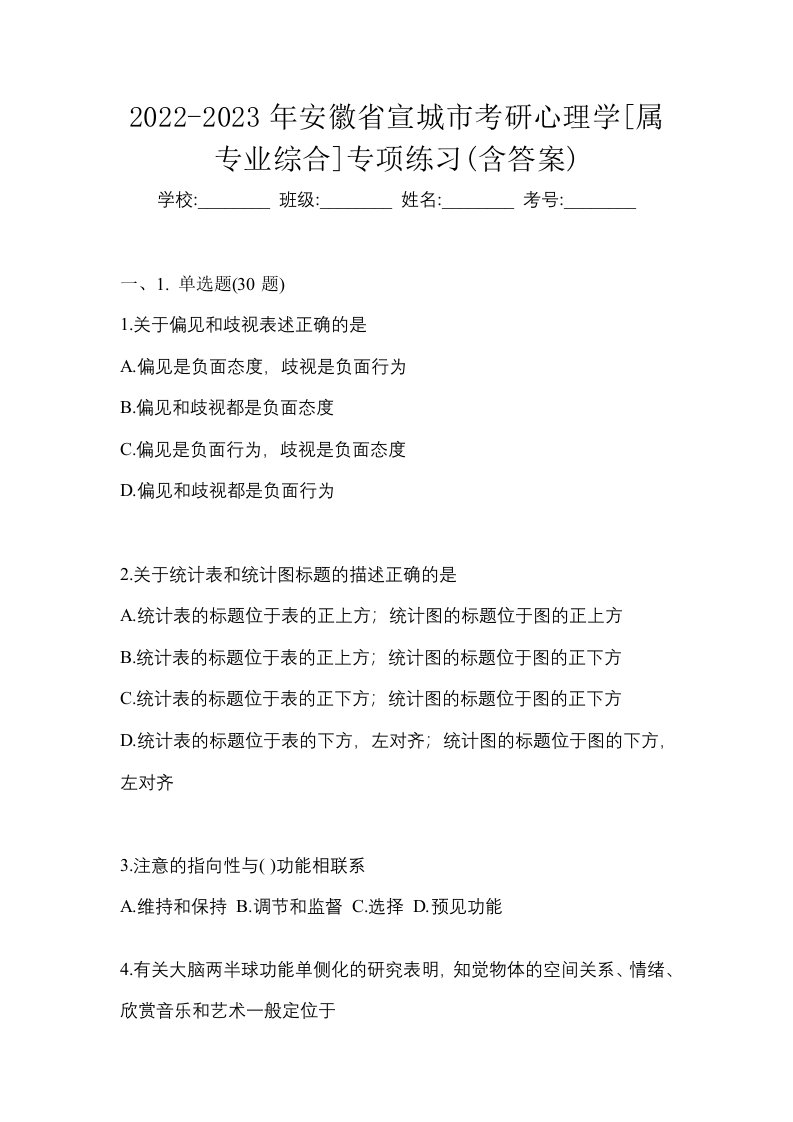 2022-2023 年安徽省宣城市考研心理学[属专业综合]专项练习(含答案)

学校:________ 班级:________ 姓名:________ 考号:________

一、1. 单选题(30 题)

1.关于偏见和歧视表述正确的是

A.偏见是负面态度，歧视是负面行为

B.偏见和歧视都是负面态度

C.偏见是负面行为，歧视是负面态度

D.偏见和歧视都是负面行为

2.关于统计表和统计图标题的描述正确的是

A.统计表的标题位于表的正上方；统计图的标题位于图的正上方

B.统计表的标题位于表的正上方；统计图的标题位于图的正下方

C.统计表的标题位于表的正下方；统计图的标题位于图的正下方

D.统计表的标题位于表的下方，左对齐；统计图的标题位于图的下方，左对齐

3.注意的指向性与( )功能相联系

A.维持和保持 B.调节和监督 C.选择 D.预见功能

4.有关大脑两半球功能单侧化的研究表明，知觉物体的空间关系、情绪、欣赏音乐和艺术一般定位于